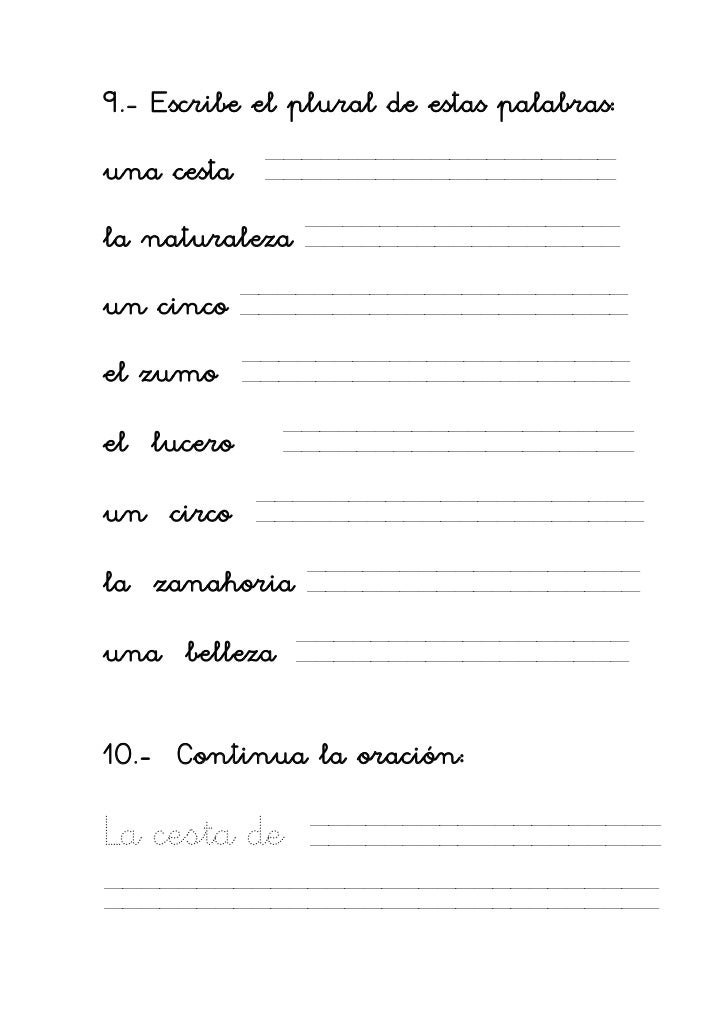 9.- Escribe el plural de estas palabras:

una cesta ____

la naturaleza ____

un cinco ____

el zumo ____

el lucero ____

un circo ____

la zanahoria ____

una belleza ____

10.- Continua la oración:

La cesta de ____

____